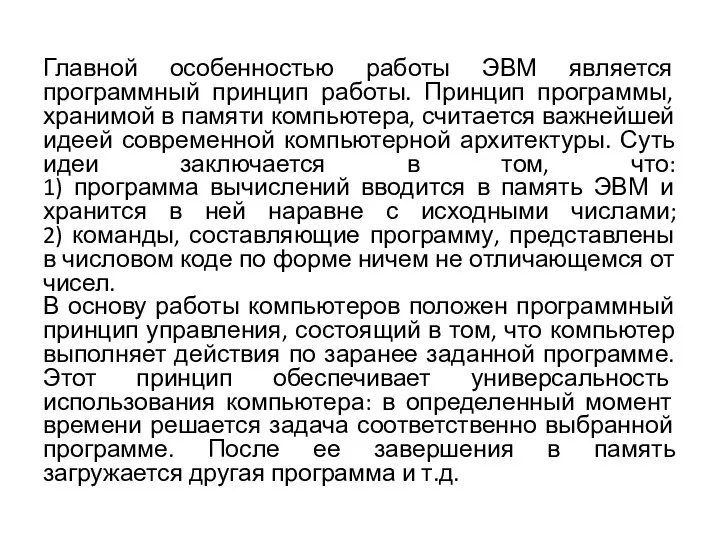 Главной особенностью работы ЭВМ является программный принцип работы. Принцип программы, хранимой в памяти компьютера, считается важнейшей идеей современной компьютерной архитектуры. Суть идеи заключается в том, что: 1) программа вычислений вводится в память ЭВМ и хранится в ней наравне с исходными числами; 2) команды, составляющие программу, представлены в числовом коде по форме ничем не отличающемся от чисел.
В основу работы компьютеров положен программный принцип управления, состоящий в том, что компьютер выполняет действия по заранее заданной программе. Этот принцип обеспечивает универсальность использования компьютера: в определенный момент времени решается задача соответственно выбранной программе. После ее завершения в память загружается другая программа и т.д.